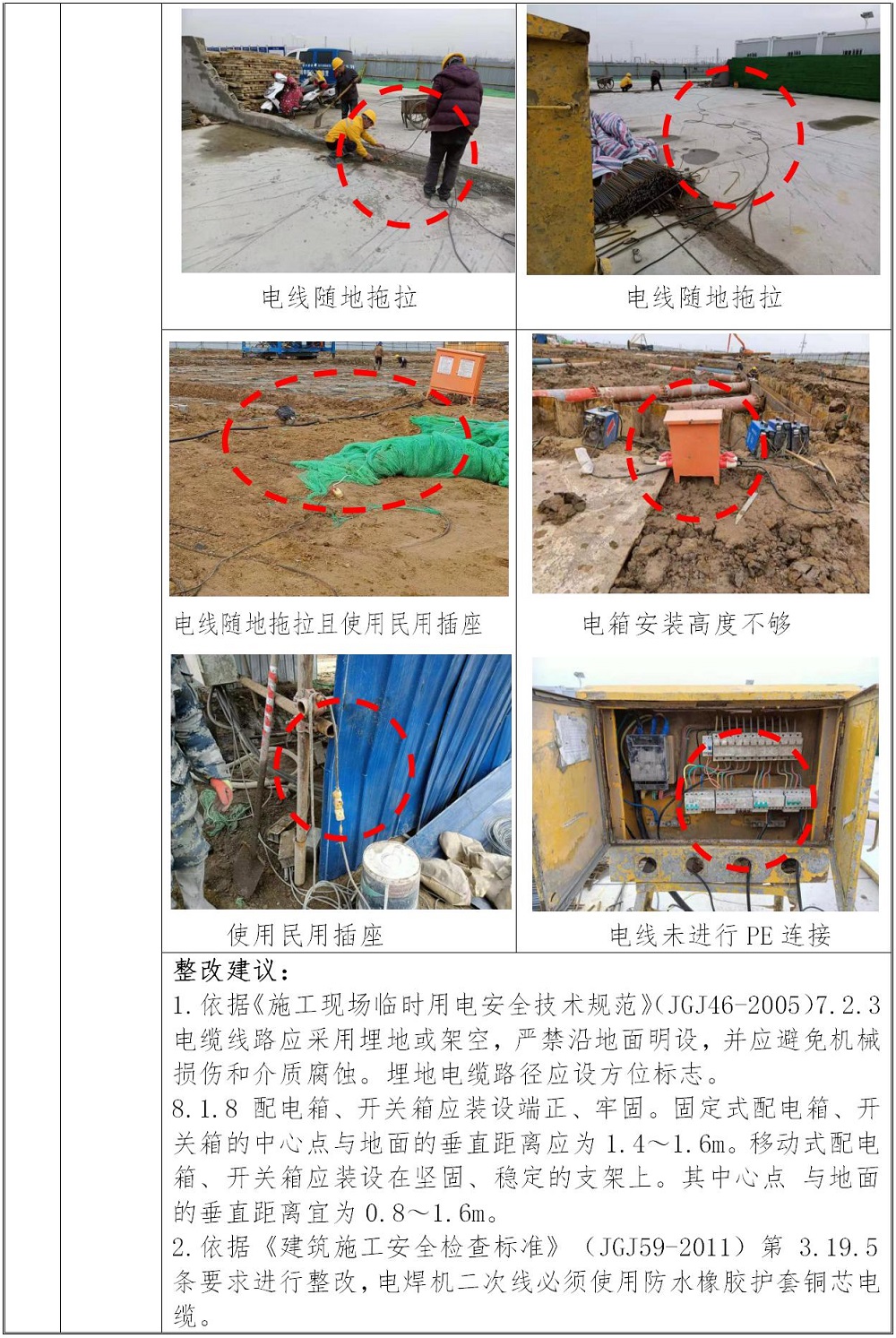 电线随地拖拉

电线随地拖拉

电线随地拖拉且使用民用插座

电箱安装高度不够

使用民用插座

电线未进行 PE 连接

整改建议：

1.依据《施工现场临时用电安全技术规范》(JGJ46-2005)7.2.3 电缆线路应采用埋地或架空，严禁沿地面明设，并应避免机械损伤和介质腐蚀。埋地电缆路径应设方位标志。

8.1.8 配电箱、开关箱应装设端正、牢固。固定式配电箱、开关箱的中心点与地面的垂直距离应为 1.4～1.6m。移动式配电箱、开关箱应装设在坚固、稳定的支架上。其中心点 与地面的垂直距离宜为 0.8～1.6m。

2.依据《建筑施工安全检查标准》（JGJ59-2011）第 3.19.5 条要求进行整改，电焊机二次线必须使用防水橡胶护套铜芯电缆。